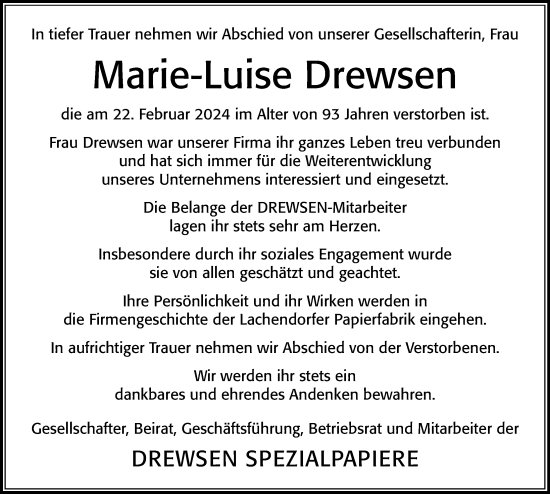 In tiefer Trauer nehmen wir Abschied von unserer Gesellschafterin, Frau

Marie-Luise Drewsen

die am 22. Februar 2024 im Alter von 93 Jahren verstorben ist.

Frau Drewsen war unserer Firma ihr ganzes Leben treu verbunden und hat sich immer für die Weiterentwicklung unseres Unternehmens interessiert und eingesetzt.

Die Belange der DREWSEN-Mitarbeiter lagen ihr stets sehr am Herzen.

Insbesondere durch ihr soziales Engagement wurde sie von allen geschätzt und geachtet.

Ihre Persönlichkeit und ihr Wirken werden in die Firmengeschichte der Lachendorfer Papierfabrik eingehen.

In aufrichtiger Trauer nehmen wir Abschied von der Verstorbenen.

Wir werden ihr stets ein dankbares und ehrendes Andenken bewahren.

Gesellschafter, Beirat, Geschäftsführung, Betriebsrat und Mitarbeiter der

DREWSEN SPEZIALPAPIERE